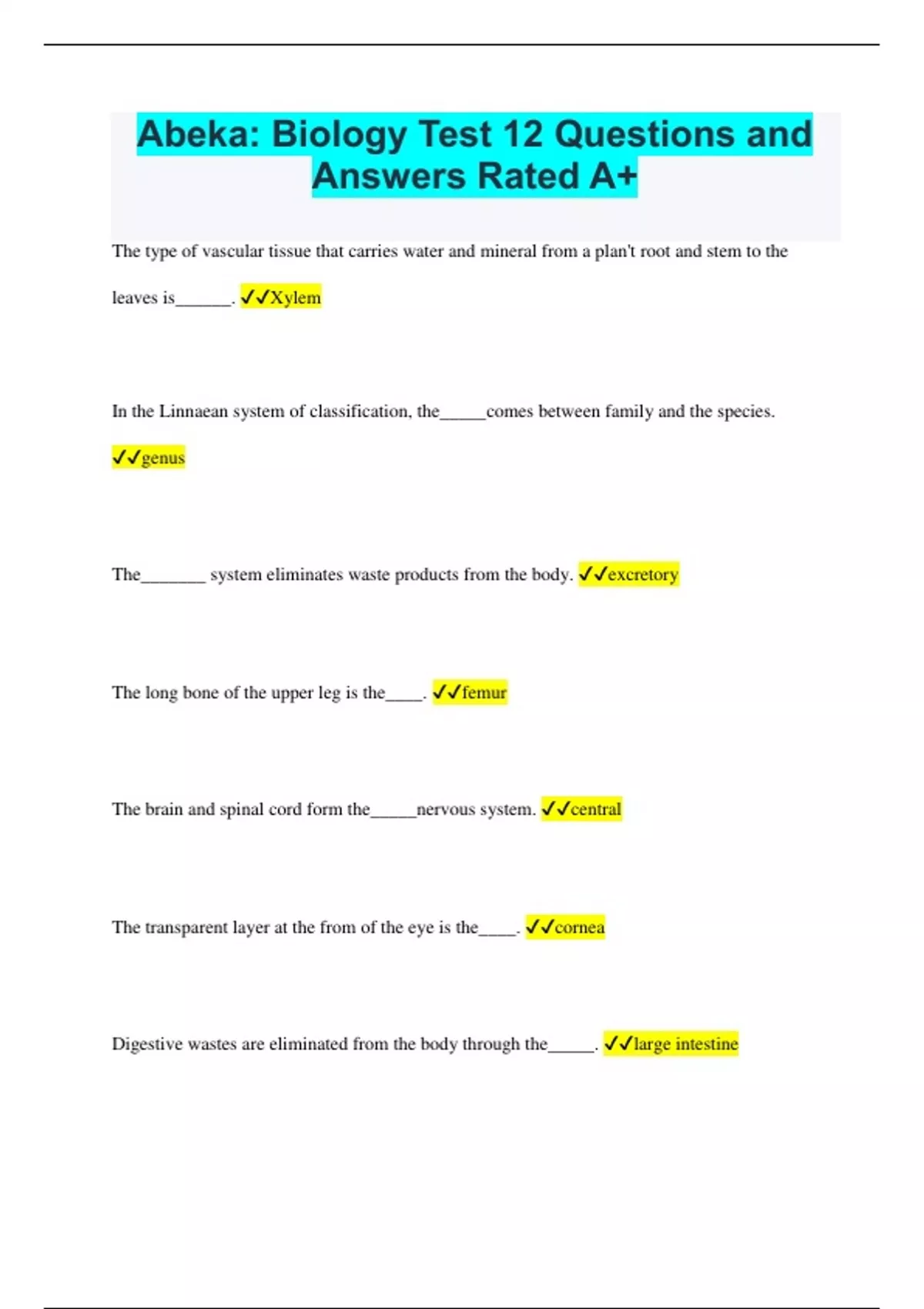 Abeka: Biology Test 12 Questions and Answers Rated A+

The type of vascular tissue that carries water and mineral from a plan't root and stem to the leaves is____. ✓✓Xylem

In the Linnaean system of classification, the____comes between family and the species. ✓✓genus

The____ system eliminates waste products from the body. ✓✓excretory

The long bone of the upper leg is the____. ✓✓femur

The brain and spinal cord form the____nervous system. ✓✓central

The transparent layer at the from of the eye is the____. ✓✓cornea

Digestive wastes are eliminated from the body through the____. ✓✓large intestine